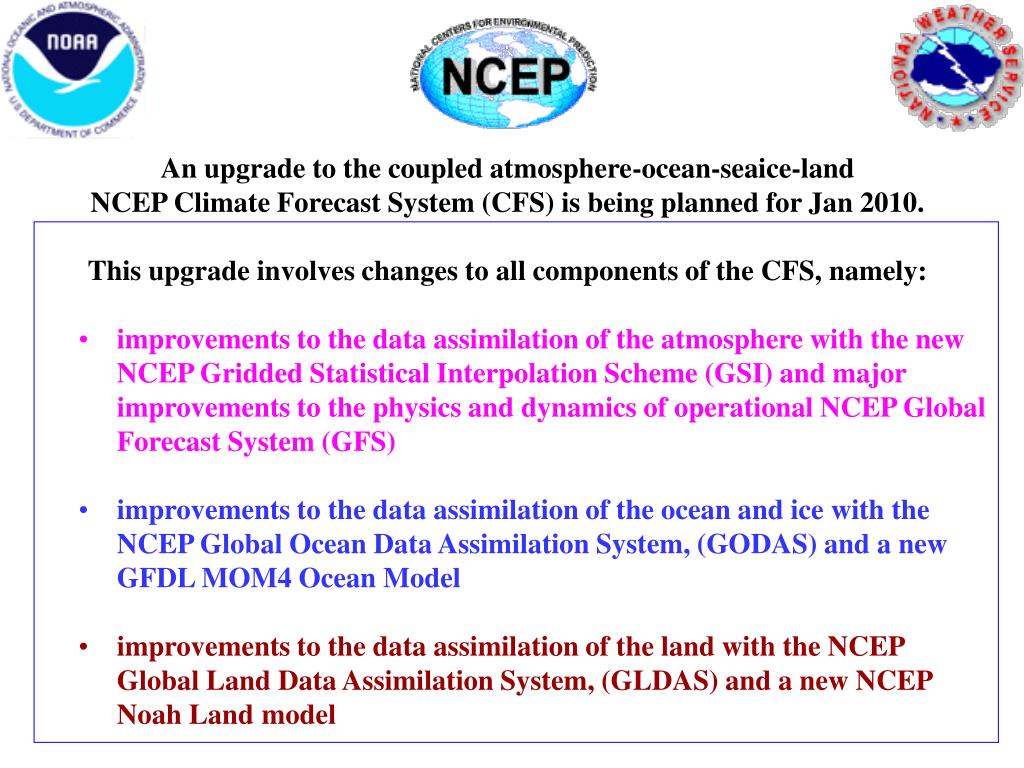 NATIONAL OCEANIC AND ATMOSPHERIC ADMINISTRATION
NOAA
U.S. DEPARTMENT OF COMMERCE

NATIONAL CENTERS FOR ENVIRONMENTAL PREDICTION
NCEP

NATIONAL WEATHER SERVICE

An upgrade to the coupled atmosphere-ocean-seaice-land NCEP Climate Forecast System (CFS) is being planned for Jan 2010.

This upgrade involves changes to all components of the CFS, namely:

• improvements to the data assimilation of the atmosphere with the new NCEP Gridded Statistical Interpolation Scheme (GSI) and major improvements to the physics and dynamics of operational NCEP Global Forecast System (GFS)

• improvements to the data assimilation of the ocean and ice with the NCEP Global Ocean Data Assimilation System, (GODAS) and a new GFDL MOM4 Ocean Model

• improvements to the data assimilation of the land with the NCEP Global Land Data Assimilation System, (GLDAS) and a new NCEP Noah Land model